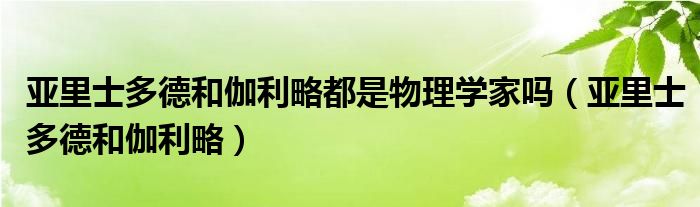 亚里士多德和伽利略都是物理学家吗（亚里士多德和伽利略）